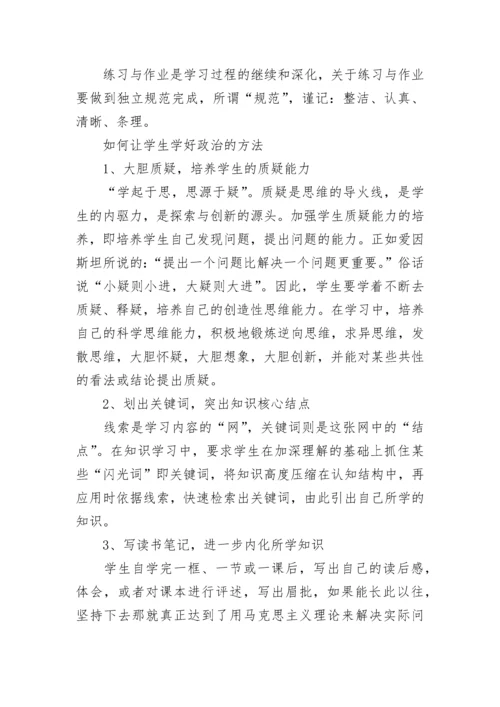 练习与作业是学习过程的继续和深化，关于练习与作业要做到独立规范完成，所谓“规范”，谨记：整洁、认真、清晰、条理。

如何让学生学好政治的方法

1、大胆质疑，培养学生的质疑能力

“学起于思，思源于疑”。质疑是思维的导火线，是学生的内驱力，是探索与创新的源头。加强学生质疑能力的培养，即培养学生自己发现问题，提出问题的能力。正如爱因斯坦所说的：“提出一个问题比解决一个问题更重要。”俗话说“小疑则小进，大疑则大进”。因此，学生要学着不断去质疑、释疑，培养自己的创造性思维能力。在学习中，培养自己的科学思维能力，积极地锻炼逆向思维，求异思维，发散思维，大胆怀疑，大胆想象，大胆创新，并能对某些共性的看法或结论提出质疑。

2、划出关键词，突出知识核心结点

线索是学习内容的“网”，关键词则是这张网中的“结点”。在知识学习中，要求学生在加深理解的基础上抓住某些“闪光词”即关键词，将知识高度压缩在认知结构中，再应用时依据线索，快速检索出关键词，由此引出自己所学的知识。

3、写读书笔记，进一步内化所学知识

学生自学完一框、一节或一课后，写出自己的读后感，体会，或者对课本进行评述，写出眉批，如果能长此以往，坚持下去那就真正达到了用马克思主义理论来解决实际问